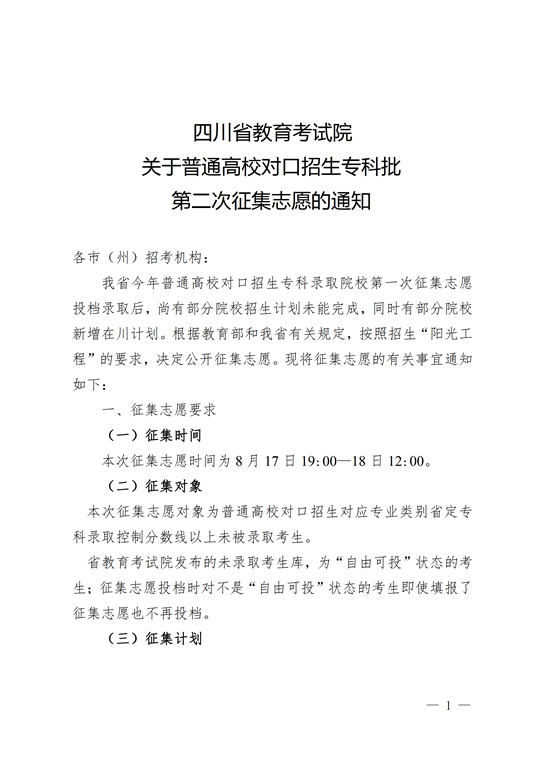 四川省教育考试院
关于普通高校对口招生专科批
第二次征集志愿的通知

各市（州）招考机构：

我省今年普通高校对口招生专科录取院校第一次征集志愿投档录取后，尚有部分院校招生计划未能完成，同时有部分院校新增在川计划。根据教育部和我省有关规定，按照招生“阳光工程”的要求，决定公开征集志愿。现将征集志愿的有关事宜通知如下：

一、征集志愿要求

（一）征集时间

本次征集志愿时间为 8 月 17 日 19:00—18 日 12:00。

（二）征集对象

本次征集志愿对象为普通高校对口招生对应专业类别省定专科录取控制分数线以上未被录取考生。

省教育考试院发布的未录取考生库，为“自由可投”状态的考生；征集志愿投档时对不是“自由可投”状态的考生即使填报了征集志愿也不再投档。

（三）征集计划

— 1 —